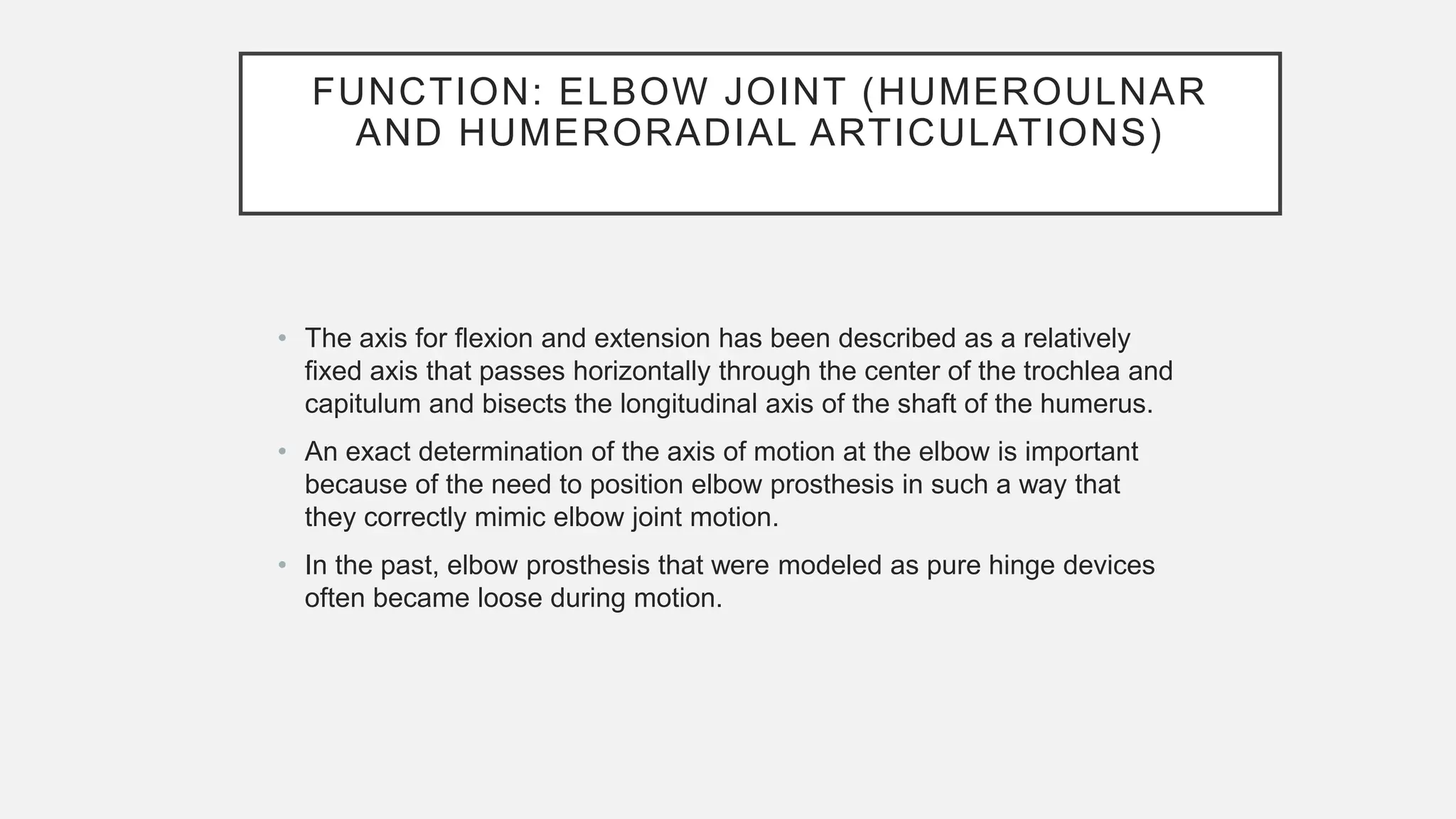 FUNCTION: ELBOW JOINT (HUMEROULNAR AND HUMERORADIAL ARTICULATIONS)

• The axis for flexion and extension has been described as a relatively fixed axis that passes horizontally through the center of the trochlea and capitulum and bisects the longitudinal axis of the shaft of the humerus.
• An exact determination of the axis of motion at the elbow is important because of the need to position elbow prosthesis in such a way that they correctly mimic elbow joint motion.
• In the past, elbow prosthesis that were modeled as pure hinge devices often became loose during motion.